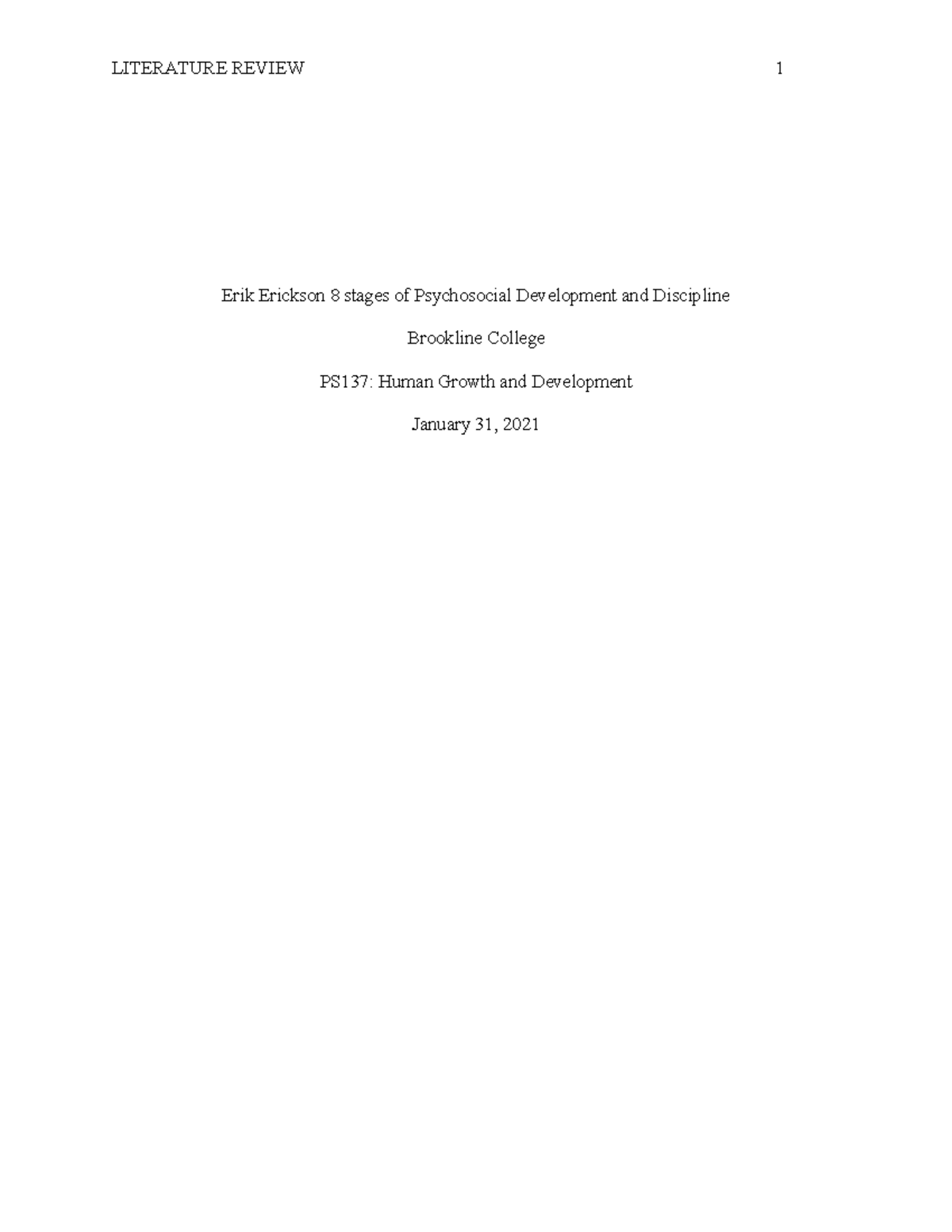 LITERATURE REVIEW 1

Erik Erickson 8 stages of Psychosocial Development and Discipline

Brookline College

PS137: Human Growth and Development

January 31, 2021